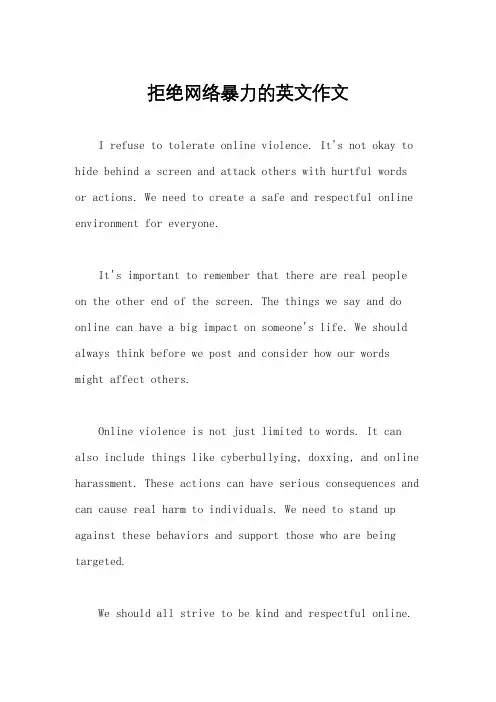 拒绝网络暴力的英文作文

I refuse to tolerate online violence. It's not okay to hide behind a screen and attack others with hurtful words or actions. We need to create a safe and respectful online environment for everyone.

It's important to remember that there are real people on the other end of the screen. The things we say and do online can have a big impact on someone's life. We should always think before we post and consider how our words might affect others.

Online violence is not just limited to words. It can also include things like cyberbullying, doxxing, and online harassment. These actions can have serious consequences and can cause real harm to individuals. We need to stand up against these behaviors and support those who are being targeted.

We should all strive to be kind and respectful online.